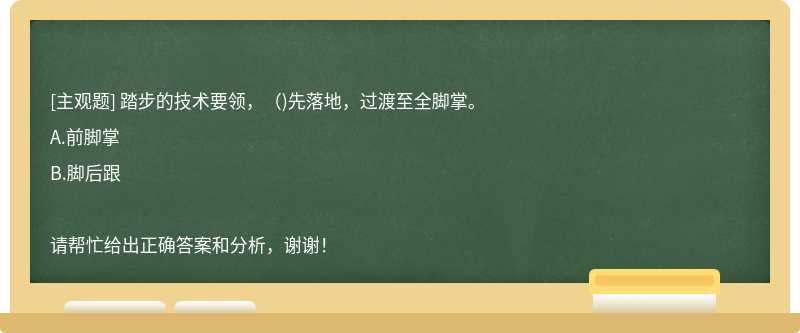 [主观题] 踏步的技术要领，（)先落地，过渡至全脚掌。

A.前脚掌

B.脚后跟

请帮忙给出正确答案和分析，谢谢！